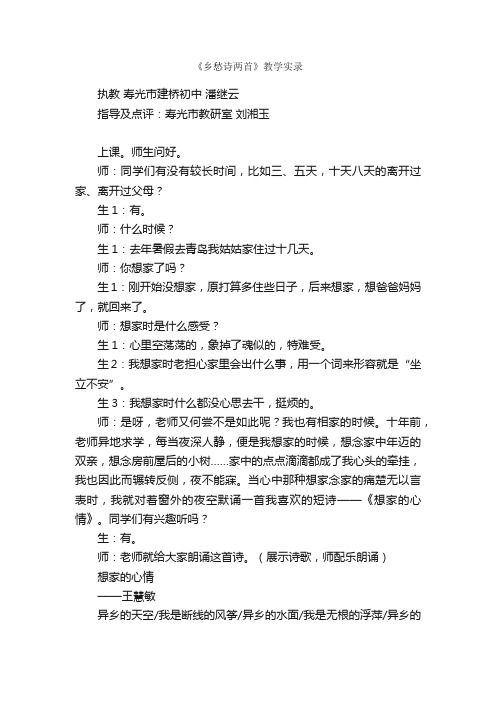 《乡愁诗两首》教学实录

执教 寿光市建桥初中 潘继云
指导及点评：寿光市教研室 刘湘玉

上课。师生问好。

师：同学们有没有较长时间，比如三、五天，十天八天的离开过家、离开过父母？

生1：有。

师：什么时候？

生1：去年暑假去青岛我姑姑家住过十几天。

师：你想家了吗？

生1：刚开始没想家，原打算多住些日子，后来想家，想爸爸妈妈了，就回来了。

师：想家时是什么感受？

生1：心里空荡荡的，象掉了魂似的，特难受。

生2：我想家时老担心家里会出什么事，用一个词来形容就是“坐立不安”。

生3：我想家时什么都没心思去干，挺烦的。

师：是呀，老师又何尝不是如此呢？我也有相家的时候。十年前，老师异地求学，每当夜深人静，便是我想家的时候，想念家中年迈的双亲，想念房前屋后的小树……家中的点点滴滴都成了我心头的牵挂，我也因此而辗转反侧，夜不能寐。当心中那种想家念家的痛楚无以言表时，我就对着窗外的夜空默诵一首我喜欢的短诗——《想家的心情》。同学们有兴趣听吗？

生：有。

师：老师就给大家朗诵这首诗。（展示诗歌，师配乐朗诵）

想家的心情

——王慧敏

异乡的天空/我是断线的风筝/异乡的水面/我是无根的浮萍/异乡的